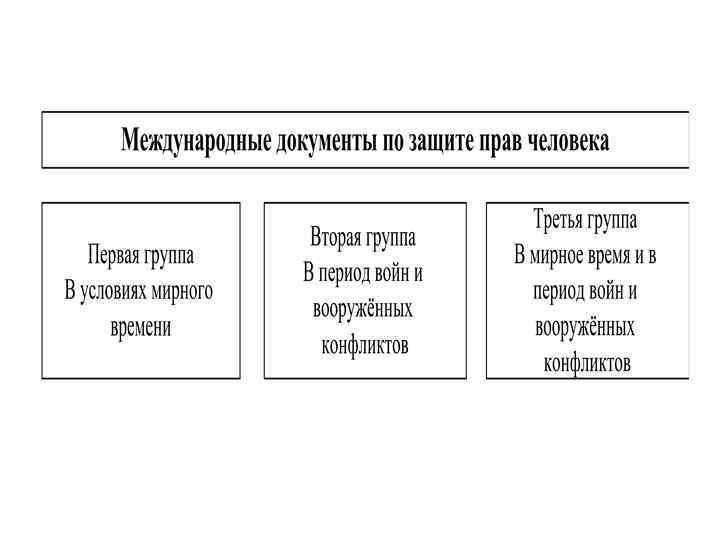 Международные документы по защите прав человека

Первая группа
В условиях мирного времени

Вторая группа
В период войн и вооружённых конфликтов

Третья группа
В мирное время и в период войн и вооружённых конфликтов